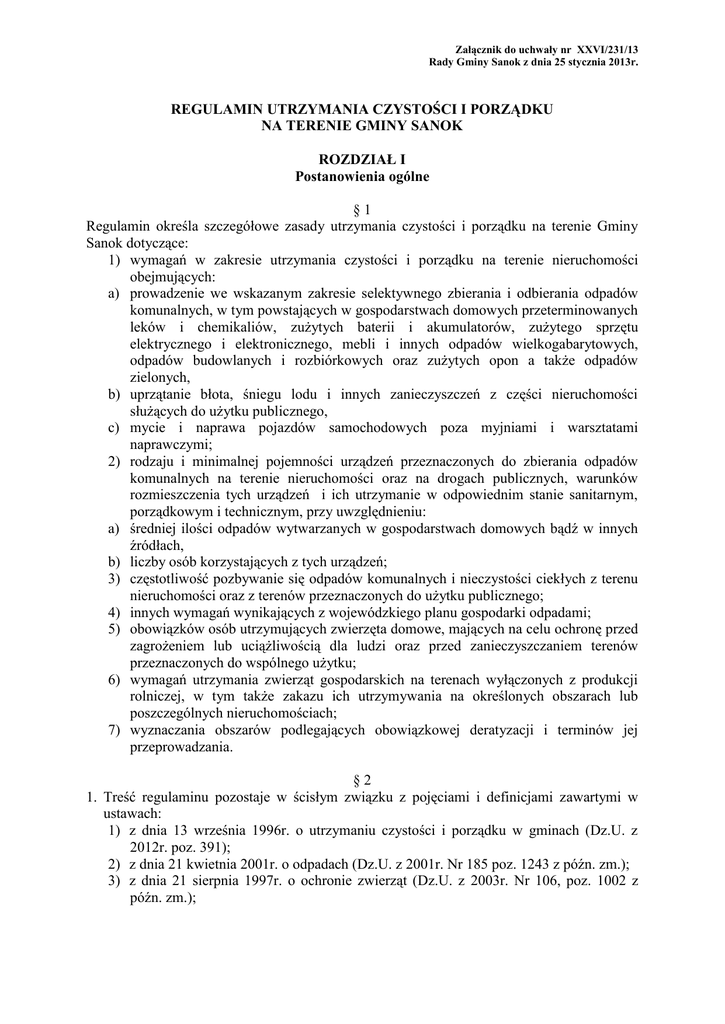 Załącznik do uchwały nr XXVI/231/13
Rady Gminy Sanok z dnia 25 stycznia 2013r.

REGULAMIN UTRZYMANIA CZYSTOŚCI I PORZĄDKU
NA TERENIE GMINY SANOK

ROZDZIAŁ I
Postanowienia ogólne

§ 1

Regulamin określa szczegółowe zasady utrzymania czystości i porządku na terenie Gminy Sanok dotyczące:
1) wymagań w zakresie utrzymania czystości i porządku na terenie nieruchomości obejmujących:
a) prowadzenie we wskazanym zakresie selektywnego zbierania i odbierania odpadów komunalnych, w tym powstających w gospodarstwach domowych przeterminowanych leków i chemikaliów, zużytych baterii i akumulatorów, zużytego sprzętu elektrycznego i elektronicznego, mebli i innych odpadów wielkogabarytowych, odpadów budowlanych i rozbiórkowych oraz zużytych opon a także odpadów zielonych,
b) uprzątanie błota, śniegu lodu i innych zanieczyszczeń z części nieruchomości służących do użytku publicznego,
c) mycie i naprawa pojazdów samochodowych poza myjniami i warsztatami naprawczymi;
2) rodzaju i minimalnej pojemności urządzeń przeznaczonych do zbierania odpadów komunalnych na terenie nieruchomości oraz na drogach publicznych, warunków rozmieszczenia tych urządzeń i ich utrzymanie w odpowiednim stanie sanitarnym, porządkowym i technicznym, przy uwzględnieniu:
a) średniej ilości odpadów wytwarzanych w gospodarstwach domowych bądź w innych źródłach,
b) liczby osób korzystających z tych urządzeń;
3) częstotliwość pozbywanie się odpadów komunalnych i nieczystości ciekłych z terenu nieruchomości oraz z terenów przeznaczonych do użytku publicznego;
4) innych wymagań wynikających z wojewódzkiego planu gospodarki odpadami;
5) obowiązków osób utrzymujących zwierzęta domowe, mających na celu ochronę przed zagrożeniem lub uciążliwością dla ludzi oraz przed zanieczyszczaniem terenów przeznaczonych do wspólnego użytku;
6) wymagań utrzymania zwierząt gospodarskich na terenach wyłączonych z produkcji rolniczej, w tym także zakazu ich utrzymywania na określonych obszarach lub poszczególnych nieruchomościach;
7) wyznaczania obszarów podlegających obowiązkowej deratyzacji i terminów jej przeprowadzania.

§ 2

1. Treść regulaminu pozostaje w ścisłym związku z pojęciami i definicjami zawartymi w ustawach:
1) z dnia 13 września 1996r. o utrzymaniu czystości i porządku w gminach (Dz.U. z 2012r. poz. 391);
2) z dnia 21 kwietnia 2001r. o odpadach (Dz.U. z 2001r. Nr 185 poz. 1243 z późn. zm.);
3) z dnia 21 sierpnia 1997r. o ochronie zwierząt (Dz.U. z 2003r. Nr 106, poz. 1002 z późn. zm.);